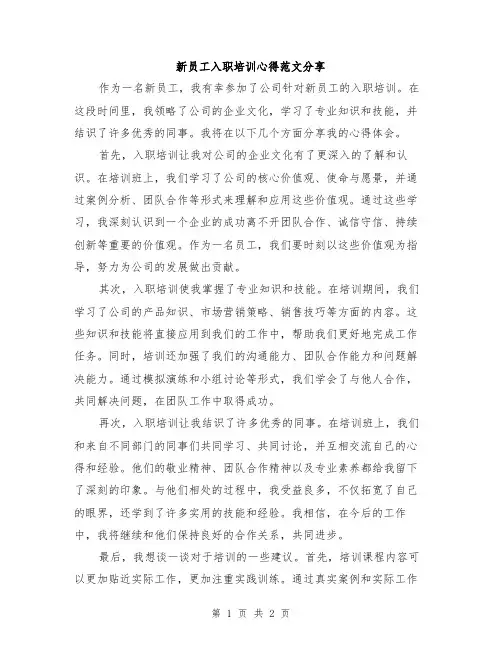 新员工入职培训心得范文分享

作为一名新员工，我有幸参加了公司针对新员工的入职培训。在这段时间里，我领略了公司的企业文化，学习了专业知识和技能，并结识了许多优秀的同事。我将在以下几个方面分享我的心得体会。

首先，入职培训让我对公司的企业文化有了更深入的了解和认识。在培训班上，我们学习了公司的核心价值观、使命与愿景，并通过案例分析、团队合作等形式来理解和应用这些价值观。通过这些学习，我深刻认识到一个企业的成功离不开团队合作、诚信守信、持续创新等重要的价值观。作为一名员工，我们要时刻以这些价值观为指导，努力为公司的发展做出贡献。

其次，入职培训使我掌握了专业知识和技能。在培训期间，我们学习了公司的产品知识、市场营销策略、销售技巧等方面的内容。这些知识和技能将直接应用到我们的工作中，帮助我们更好地完成工作任务。同时，培训还加强了我们的沟通能力、团队合作能力和问题解决能力。通过模拟演练和小组讨论等形式，我们学会了与他人合作，共同解决问题，在团队工作中取得成功。

再次，入职培训让我结识了许多优秀的同事。在培训班上，我们和来自不同部门的同事们共同学习、共同讨论，并互相交流自己的心得和经验。他们的敬业精神、团队合作精神以及专业素养都给我留下了深刻的印象。与他们相处的过程中，我受益良多，不仅拓宽了自己的眼界，还学到了许多实用的技能和经验。我相信，在今后的工作中，我将继续和他们保持良好的合作关系，共同进步。

最后，我想谈一谈对于培训的一些建议。首先，培训课程内容可以更加贴近实际工作，更加注重实践训练。通过真实案例和实际工作

第 1 页 共 2 页